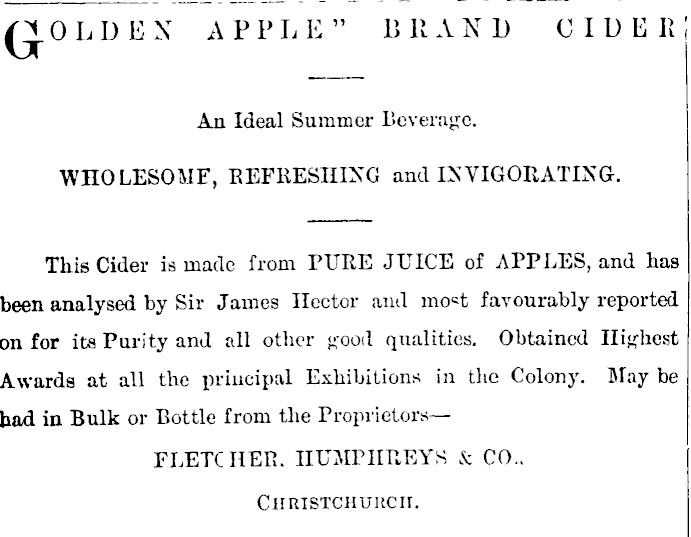 GOLDEN APPLE" BRAND CIDER

An Ideal Summer Beverage.

WHOLESOME, REFRESHING and INVIGORATING.

This Cider is made from PURE JUICE of APPLES, and has been analysed by Sir James Hector and most favourably reported on for its Purity and all other good qualities. Obtained Highest Awards at all the principal Exhibitions in the Colony. May be had in Bulk or Bottle from the Proprietors—

FLETCHER, HUMPHREYS & CO.,

CHRISTCHURCH.